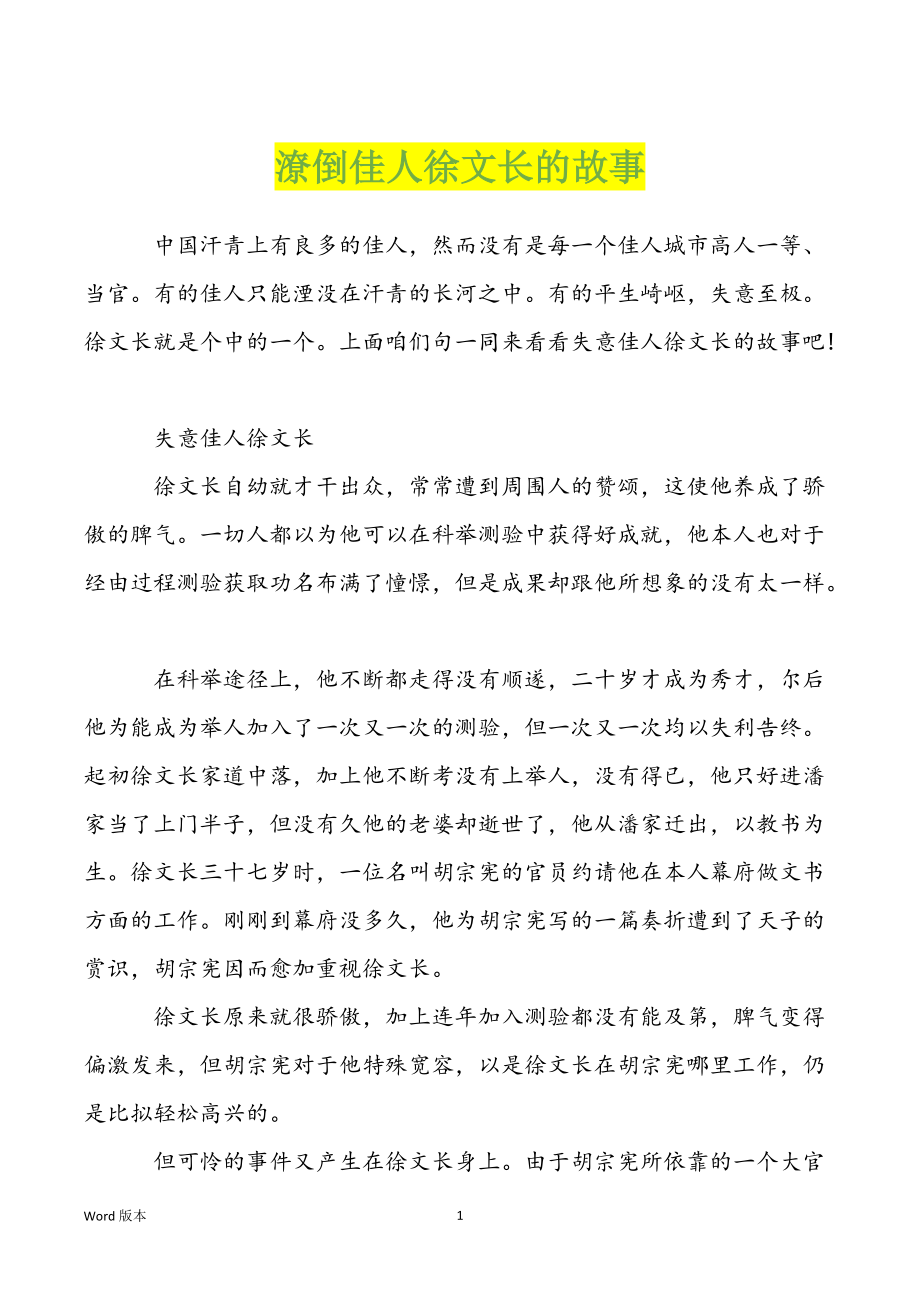 潦倒佳人徐文长的故事

中国汗青上有良多的佳人，然而没有是每一个佳人城市高人一等、当官。有的佳人只能湮没在汗青的长河之中。有的平生崎岖，失意至极。徐文长就是个中的一个。上面咱们句一同来看看失意佳人徐文长的故事吧！

失意佳人徐文长

徐文长自幼就才干出众，常常遭到周围人的赞颂，这使他养成了骄傲的脾气。一切人都以为他可以在科举测验中获得好成就，他本人也对于经由过程测验获取功名布满了憧憬，但是成果却跟他所想象的没有太一样。

在科举途径上，他不断都走得没有顺遂，二十岁才成为秀才，尔后他为能成为举人加入了一次又一次的测验，但一次又一次均以失利告终。起初徐文长家道中落，加上他不断考没有上举人，没有得已，他只好进潘家当了上门半子，但没有久他的老婆却逝世了，他从潘家迁出，以教书为生。徐文长三十七岁时，一位名叫胡宗宪的官员约请他在本人幕府做文书方面的工作。刚刚到幕府没多久，他为胡宗宪写的一篇奏折遭到了天子的赏识，胡宗宪因而愈加重视徐文长。

徐文长原来就很骄傲，加上连年加入测验都没有能及第，脾气变得偏激发来，但胡宗宪对于他特殊宽容，以是徐文长在胡宗宪哪里工作，仍是比拟轻松高兴的。

但可怜的事件又产生在徐文长身上。由于胡宗宪所依靠的一个大官

Word 版本 1